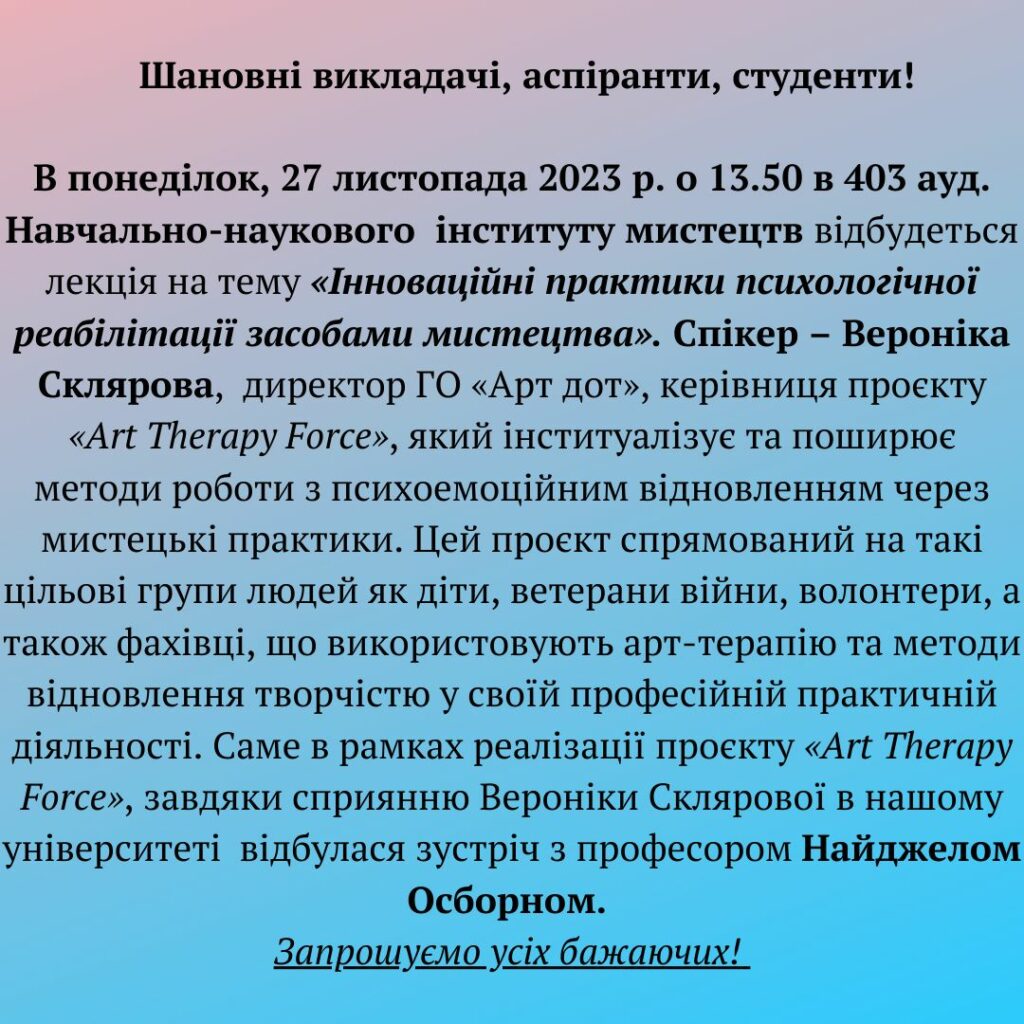 Шановні викладачі, аспіранти, студенти!

В понеділок, 27 листопада 2023 р. о 13.50 в 403 ауд. Навчально-наукового інституту мистецтв відбудеться лекція на тему «Інноваційні практики психологічної реабілітації засобами мистецтва». Спікер – Вероніка Склярова, директор ГО «Арт дот», керівниця проєкту «Art Therapy Force», який інституалізує та поширює методи роботи з психоемоційним відновленням через мистецькі практики. Цей проєкт спрямований на такі цільові групи людей як діти, ветерани війни, волонтери, а також фахівці, що використовують арт-терапію та методи відновлення творчістю у своїй професійній практичній діяльності. Саме в рамках реалізації проєкту «Art Therapy Force», завдяки сприянню Вероніки Склярової в нашому університеті відбулася зустріч з професором Найджелом Осборном.

Запрошуємо усіх бажаючих!